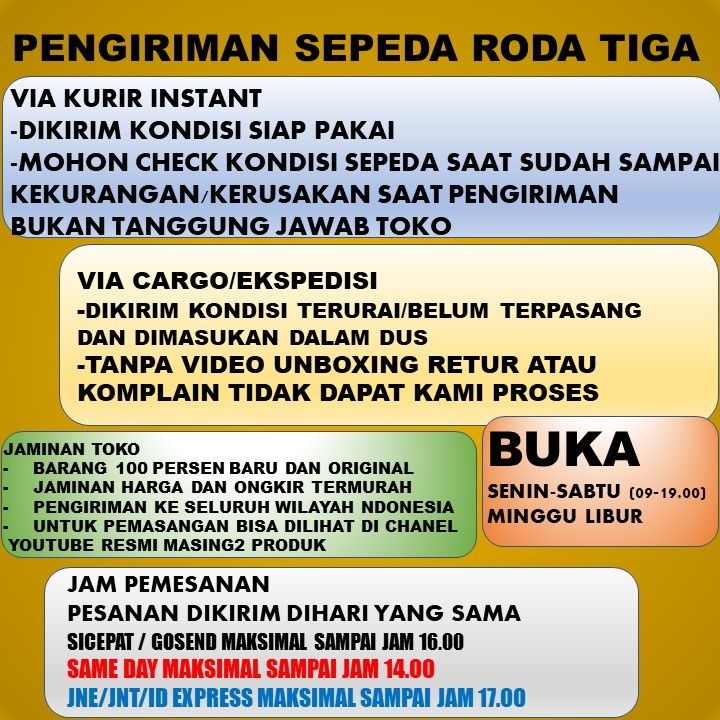 PENGIRIMAN SEPEDA RODA TIGA

VIA KURIR INSTANT
-DIKIRIM KONDISI SIAP PAKAI
-MOHON CHECK KONDISI SEPEDA SAAT SUDAH SAMPAI KEKURANGAN/KERUSAKAN SAAT PENGIRIMAN BUKAN TANGGUNG JAWAB TOKO

VIA CARGO/EKSPEDISI
-DIKIRIM KONDISI TERURAI/BELUM TERPASANG DAN DIMASUKAN DALAM DUS
-TANPA VIDEO UNBOXING RETUR ATAU KOMPLAIN TIDAK DAPAT KAMI PROSES

JAMINAN TOKO
- BARANG 100 PERSEN BARU DAN ORIGINAL
- JAMINAN HARGA DAN ONGKIR TERMURAH
- PENGIRIMAN KE SELURUH WILAYAH NDONESIA
- UNTUK PEMASANGAN BISA DILIHAT DI CHANEL YOUTUBE RESMI MASING2 PRODUK

BUKA
SENIN-SABTU (09-19.00)
MINGGU LIBUR

JAM PEMESANAN
PESANAN DIKIRIM DIHARI YANG SAMA
SICEPAT / GOSEND MAKSIMAL SAMPAI JAM 16.00
SAME DAY MAKSIMAL SAMPAI JAM 14.00
JNE/JNT/ID EXPRESS MAKSIMAL SAMPAI JAM 17.00